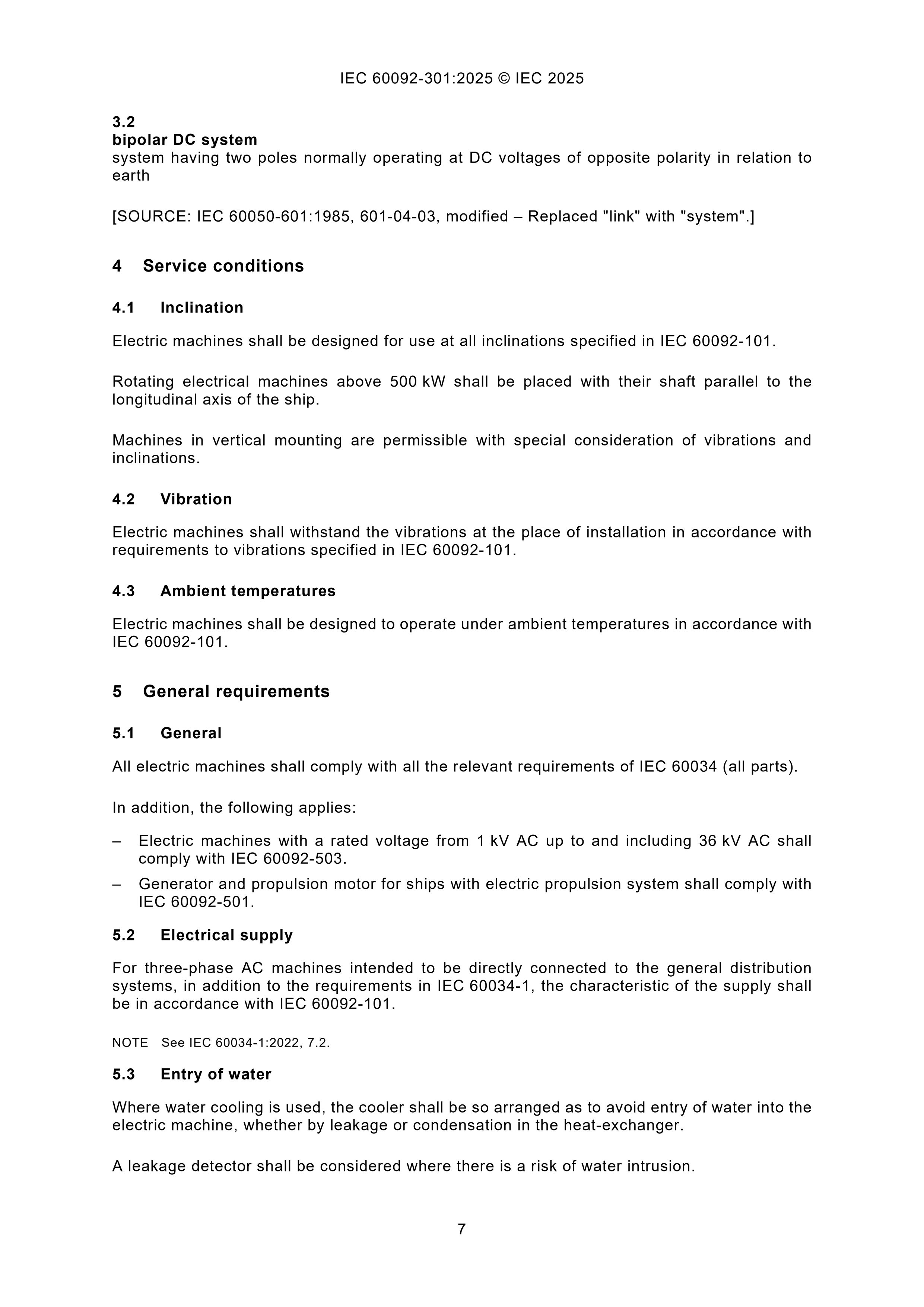 IEC 60092-301:2025 © IEC 2025

3.2
bipolar DC system
system having two poles normally operating at DC voltages of opposite polarity in relation to earth

[SOURCE: IEC 60050-601:1985, 601-04-03, modified – Replaced "link" with "system".]

4 Service conditions

4.1 Inclination

Electric machines shall be designed for use at all inclinations specified in IEC 60092-101.

Rotating electrical machines above 500 kW shall be placed with their shaft parallel to the longitudinal axis of the ship.

Machines in vertical mounting are permissible with special consideration of vibrations and inclinations.

4.2 Vibration

Electric machines shall withstand the vibrations at the place of installation in accordance with requirements to vibrations specified in IEC 60092-101.

4.3 Ambient temperatures

Electric machines shall be designed to operate under ambient temperatures in accordance with IEC 60092-101.

5 General requirements

5.1 General

All electric machines shall comply with all the relevant requirements of IEC 60034 (all parts).

In addition, the following applies:

– Electric machines with a rated voltage from 1 kV AC up to and including 36 kV AC shall comply with IEC 60092-503.
– Generator and propulsion motor for ships with electric propulsion system shall comply with IEC 60092-501.

5.2 Electrical supply

For three-phase AC machines intended to be directly connected to the general distribution systems, in addition to the requirements in IEC 60034-1, the characteristic of the supply shall be in accordance with IEC 60092-101.

NOTE See IEC 60034-1:2022, 7.2.

5.3 Entry of water

Where water cooling is used, the cooler shall be so arranged as to avoid entry of water into the electric machine, whether by leakage or condensation in the heat-exchanger.

A leakage detector shall be considered where there is a risk of water intrusion.

7